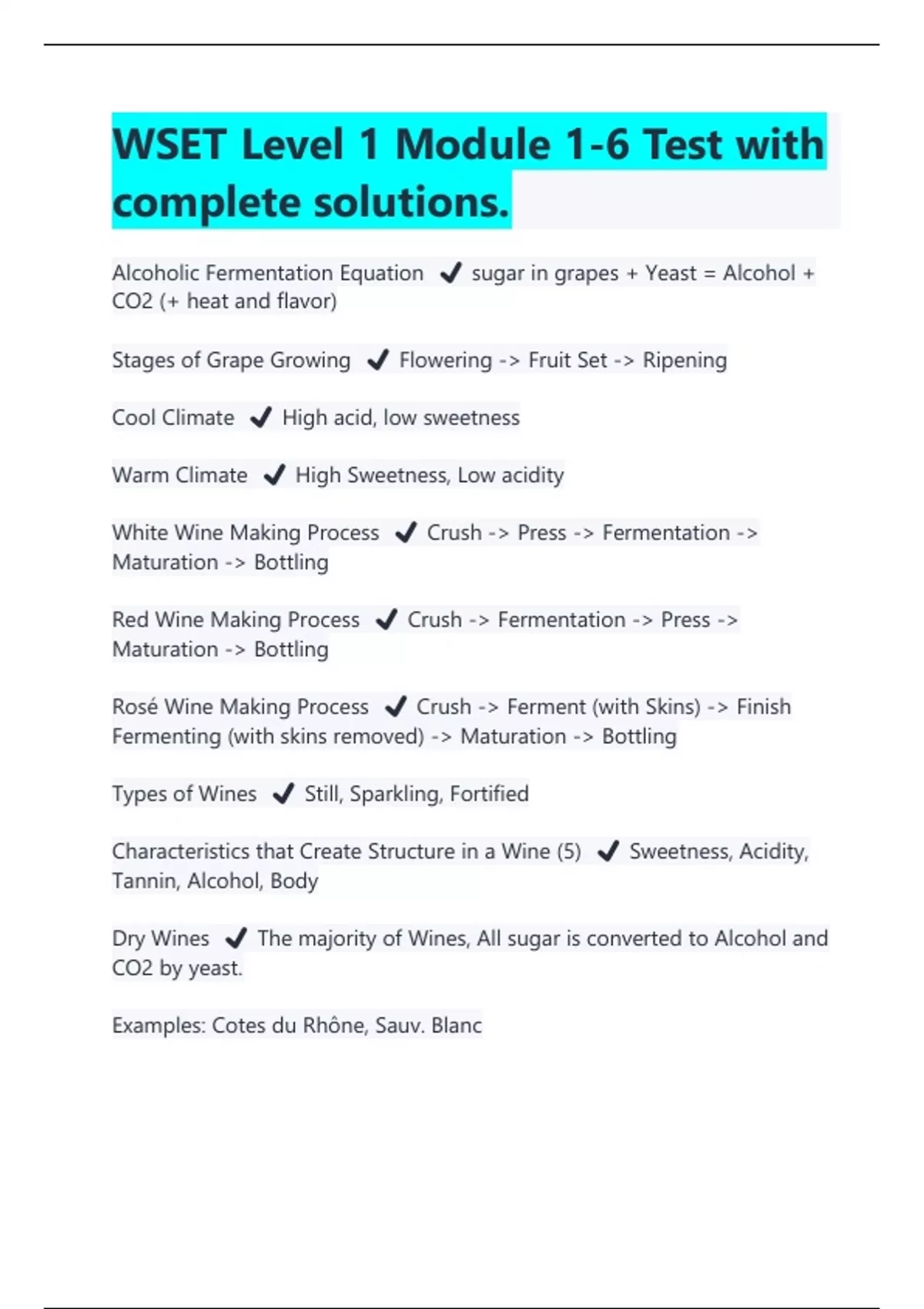 WSET Level 1 Module 1-6 Test with complete solutions.

Alcoholic Fermentation Equation ✔ sugar in grapes + Yeast = Alcohol + CO2 (+ heat and flavor)

Stages of Grape Growing ✔ Flowering -> Fruit Set -> Ripening

Cool Climate ✔ High acid, low sweetness

Warm Climate ✔ High Sweetness, Low acidity

White Wine Making Process ✔ Crush -> Press -> Fermentation -> Maturation -> Bottling

Red Wine Making Process ✔ Crush -> Fermentation -> Press -> Maturation -> Bottling

Rosé Wine Making Process ✔ Crush -> Ferment (with Skins) -> Finish Fermenting (with skins removed) -> Maturation -> Bottling

Types of Wines ✔ Still, Sparkling, Fortified

Characteristics that Create Structure in a Wine (5) ✔ Sweetness, Acidity, Tannin, Alcohol, Body

Dry Wines ✔ The majority of Wines, All sugar is converted to Alcohol and CO2 by yeast.

Examples: Cotes du Rhône, Sauv. Blanc